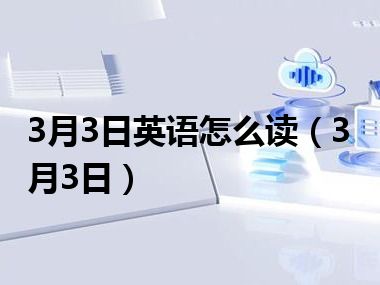 3月3日英语怎么读（3月3日）